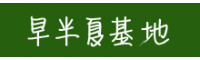 旱半夏基地